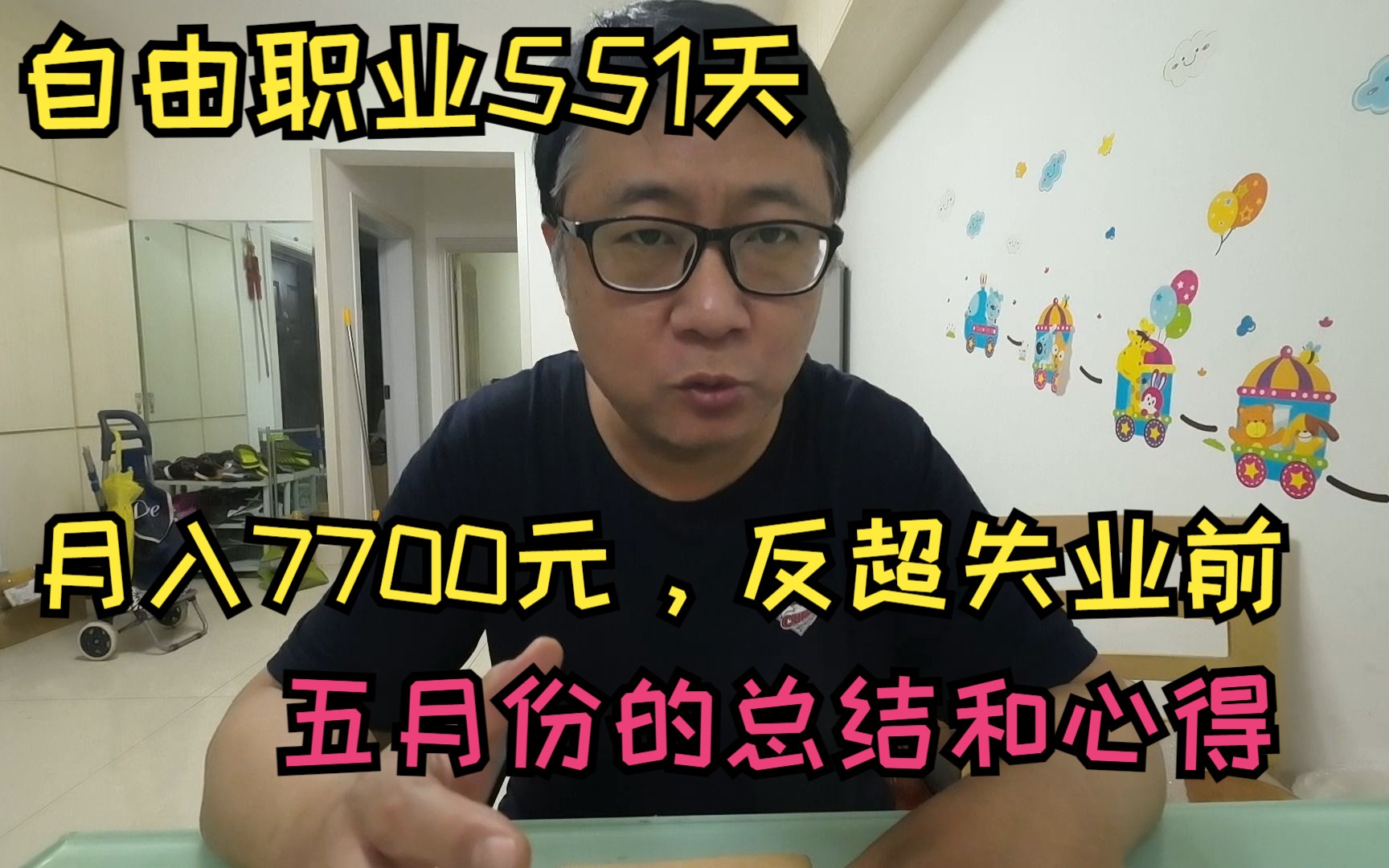 自由职业551天

月入7700元，反超失业前

五月份的总结和心得